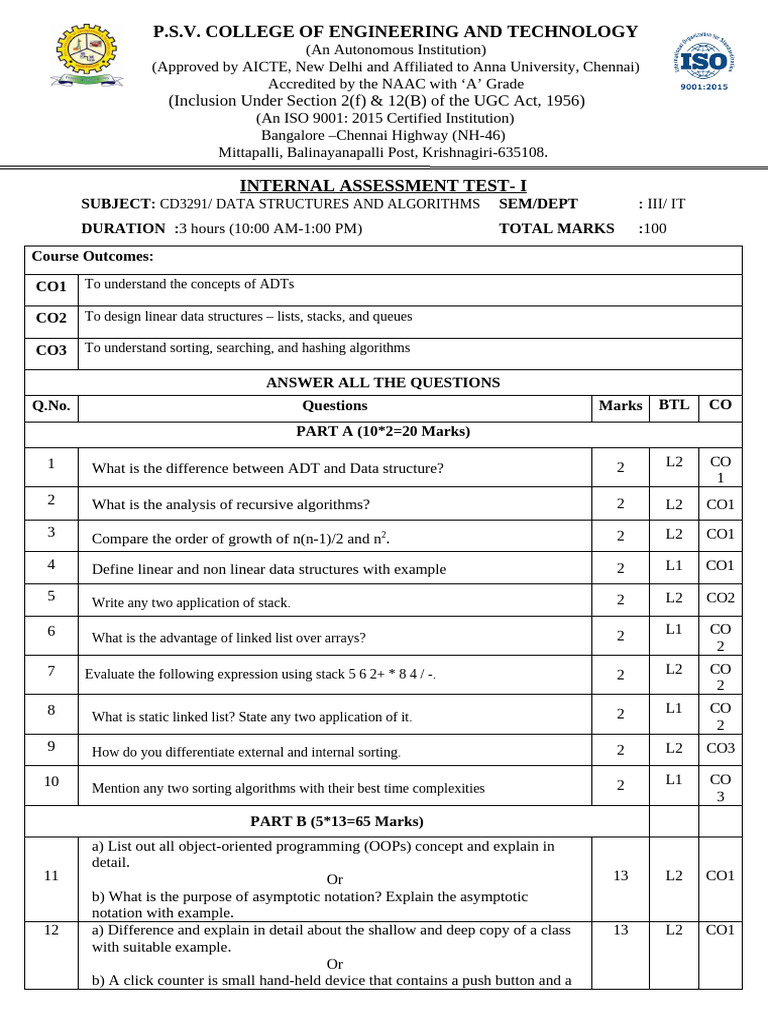 P.S.V. COLLEGE OF ENGINEERING AND TECHNOLOGY
(An Autonomous Institution)
(Approved by AICTE, New Delhi and Affiliated to Anna University, Chennai)
Accredited by the NAAC with 'A' Grade
(Inclusion Under Section 2(f) & 12(B) of the UGC Act, 1956)
(An ISO 9001: 2015 Certified Institution)
Bangalore –Chennai Highway (NH-46)
Mittapalli, Balinayanapalli Post, Krishnagiri-635108.

ISO
9001:2015

INTERNAL ASSESSMENT TEST- I

SUBJECT: CD3291/ DATA STRUCTURES AND ALGORITHMS SEM/DEPT : III/ IT

DURATION :3 hours (10:00 AM-1:00 PM) TOTAL MARKS :100

Course Outcomes:

| CO1 | To understand the concepts of ADTs |
|---|---|
| CO2 | To design linear data structures – lists, stacks, and queues |
| CO3 | To understand sorting, searching, and hashing algorithms |

ANSWER ALL THE QUESTIONS

| Q.No. | Questions | Marks | BTL | CO |
|---|---|---|---|---|
| | PART A (10*2=20 Marks) | | | |
| 1 | What is the difference between ADT and Data structure? | 2 | L2 | CO 1 |
| 2 | What is the analysis of recursive algorithms? | 2 | L2 | CO1 |
| 3 | Compare the order of growth of n(n-1)/2 and $n^2$. | 2 | L2 | CO1 |
| 4 | Define linear and non linear data structures with example | 2 | L1 | CO1 |
| 5 | Write any two application of stack. | 2 | L2 | CO2 |
| 6 | What is the advantage of linked list over arrays? | 2 | L1 | CO 2 |
| 7 | Evaluate the following expression using stack 5 6 2+ * 8 4 / -. | 2 | L2 | CO 2 |
| 8 | What is static linked list? State any two application of it. | 2 | L1 | CO 2 |
| 9 | How do you differentiate external and internal sorting. | 2 | L2 | CO3 |
| 10 | Mention any two sorting algorithms with their best time complexities | 2 | L1 | CO 3 |
| | PART B (5*13=65 Marks) | | | |
| 11 | a) List out all object-oriented programming (OOPs) concept and explain in detail. Or b) What is the purpose of asymptotic notation? Explain the asymptotic notation with example. | 13 | L2 | CO1 |
| 12 | a) Difference and explain in detail about the shallow and deep copy of a class with suitable example. Or b) A click counter is small hand-held device that contains a push button and a | 13 | L2 | CO1 |